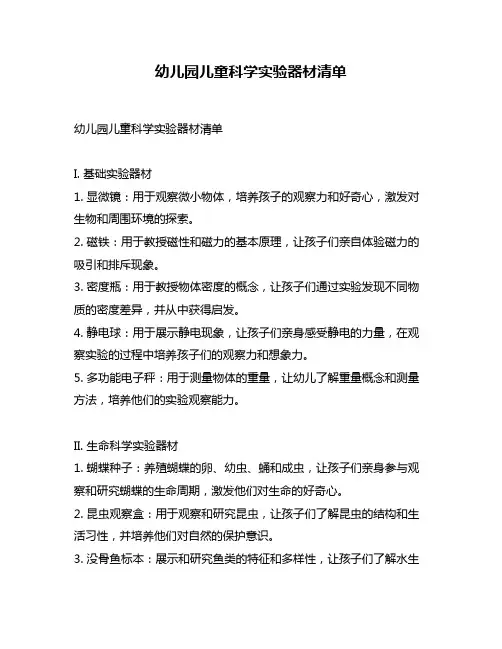 幼儿园儿童科学实验器材清单

幼儿园儿童科学实验器材清单

I. 基础实验器材

1. 显微镜：用于观察微小物体，培养孩子的观察力和好奇心，激发对生物和周围环境的探索。

2. 磁铁：用于教授磁性和磁力的基本原理，让孩子们亲自体验磁力的吸引和排斥现象。

3. 密度瓶：用于教授物体密度的概念，让孩子们通过实验发现不同物质的密度差异，并从中获得启发。

4. 静电球：用于展示静电现象，让孩子们亲身感受静电的力量，在观察实验的过程中培养孩子们的观察力和想象力。

5. 多功能电子秤：用于测量物体的重量，让幼儿了解重量概念和测量方法，培养他们的实验观察能力。

II. 生命科学实验器材

1. 蝴蝶种子：养殖蝴蝶的卵、幼虫、蛹和成虫，让孩子们亲身参与观察和研究蝴蝶的生命周期，激发他们对生命的好奇心。

2. 昆虫观察盒：用于观察和研究昆虫，让孩子们了解昆虫的结构和生活习性，并培养他们对自然的保护意识。

3. 没骨鱼标本：展示和研究鱼类的特征和多样性，让孩子们了解水生